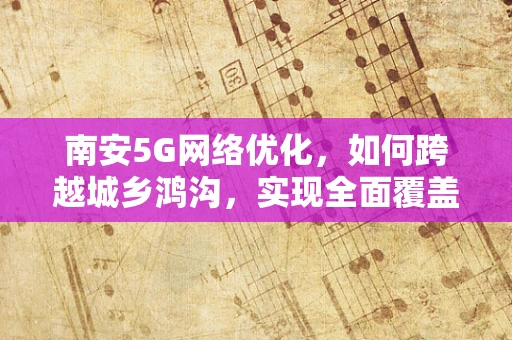 30

南安5G网络优化，如何跨越城乡鸿沟，实现全面覆盖